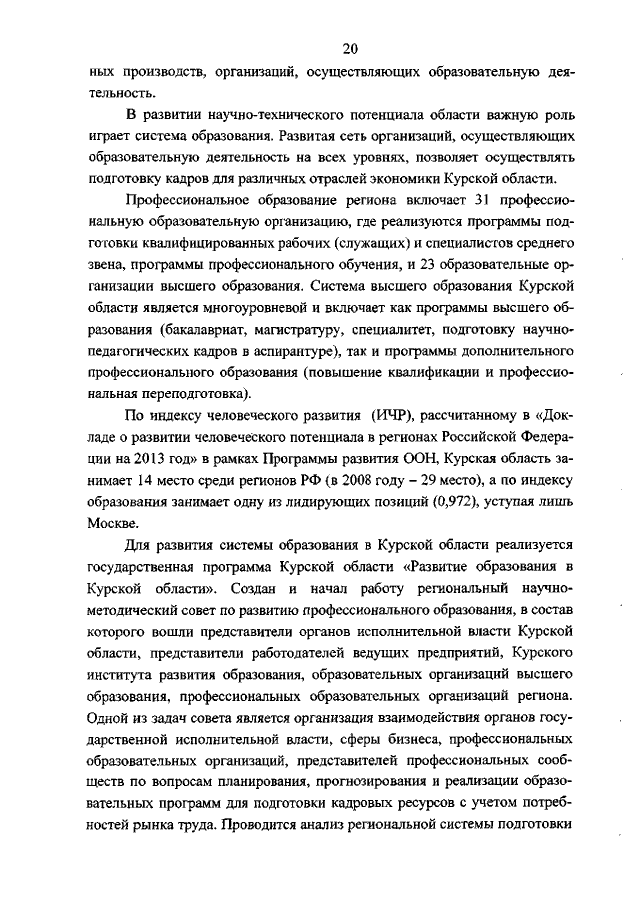 20

ных производств, организаций, осуществляющих образовательную деятельность.

В развитии научно-технического потенциала области важную роль играет система образования. Развитая сеть организаций, осуществляющих образовательную деятельность на всех уровнях, позволяет осуществлять подготовку кадров для различных отраслей экономики Курской области.

Профессиональное образование региона включает 31 профессиональную образовательную организацию, где реализуются программы подготовки квалифицированных рабочих (служащих) и специалистов среднего звена, программы профессионального обучения, и 23 образовательные организации высшего образования. Система высшего образования Курской области является многоуровневой и включает как программы высшего образования (бакалавриат, магистратуру, специалитет, подготовку научно-педагогических кадров в аспирантуре), так и программы дополнительного профессионального образования (повышение квалификации и профессиональная переподготовка).

По индексу человеческого развития (ИЧР), рассчитанному в «Докладе о развитии человеческого потенциала в регионах Российской Федерации на 2013 год» в рамках Программы развития ООН, Курская область занимает 14 место среди регионов РФ (в 2008 году – 29 место), а по индексу образования занимает одну из лидирующих позиций (0,972), уступая лишь Москве.

Для развития системы образования в Курской области реализуется государственная программа Курской области «Развитие образования в Курской области». Создан и начал работу региональный научно-методический совет по развитию профессионального образования, в состав которого вошли представители органов исполнительной власти Курской области, представители работодателей ведущих предприятий, Курского института развития образования, образовательных организаций высшего образования, профессиональных образовательных организаций региона. Одной из задач совета является организация взаимодействия органов государственной исполнительной власти, сферы бизнеса, профессиональных образовательных организаций, представителей профессиональных сообществ по вопросам планирования, прогнозирования и реализации образовательных программ для подготовки кадровых ресурсов с учетом потребностей рынка труда. Проводится анализ региональной системы подготовки